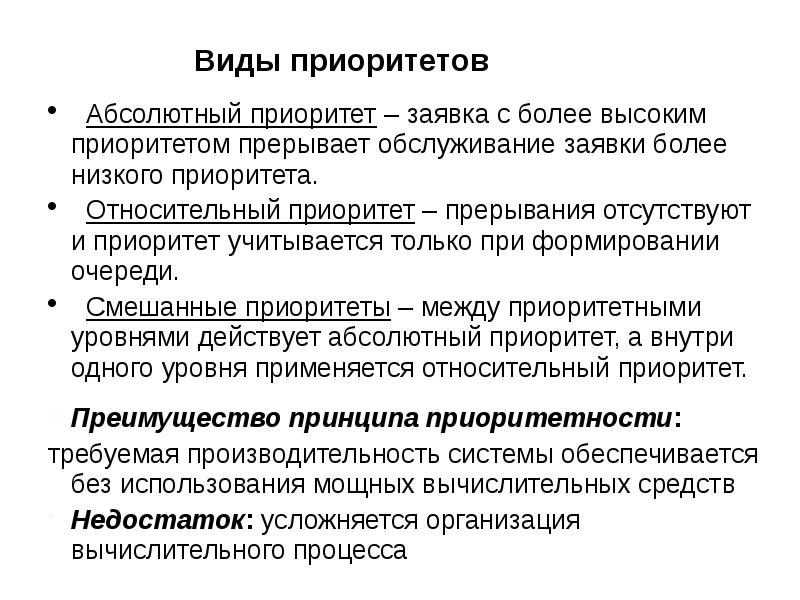 Виды приоритетов

• Абсолютный приоритет – заявка с более высоким приоритетом прерывает обслуживание заявки более низкого приоритета.

• Относительный приоритет – прерывания отсутствуют и приоритет учитывается только при формировании очереди.

• Смешанные приоритеты – между приоритетными уровнями действует абсолютный приоритет, а внутри одного уровня применяется относительный приоритет.

Преимущество принципа приоритетности:
требуемая производительность системы обеспечивается без использования мощных вычислительных средств

Недостаток: усложняется организация вычислительного процесса